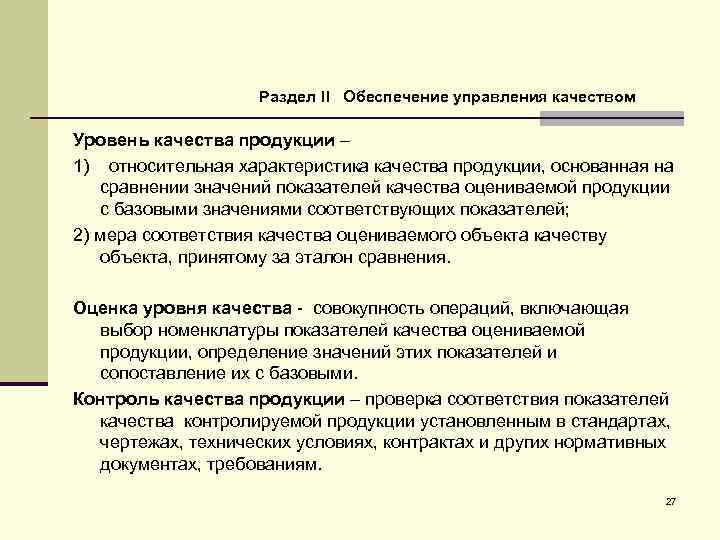 Раздел II Обеспечение управления качеством

Уровень качества продукции –

1) относительная характеристика качества продукции, основанная на сравнении значений показателей качества оцениваемой продукции с базовыми значениями соответствующих показателей;

2) мера соответствия качества оцениваемого объекта качеству объекта, принятому за эталон сравнения.

Оценка уровня качества - совокупность операций, включающая выбор номенклатуры показателей качества оцениваемой продукции, определение значений этих показателей и сопоставление их с базовыми.

Контроль качества продукции – проверка соответствия показателей качества контролируемой продукции установленным в стандартах, чертежах, технических условиях, контрактах и других нормативных документах, требованиям.

27